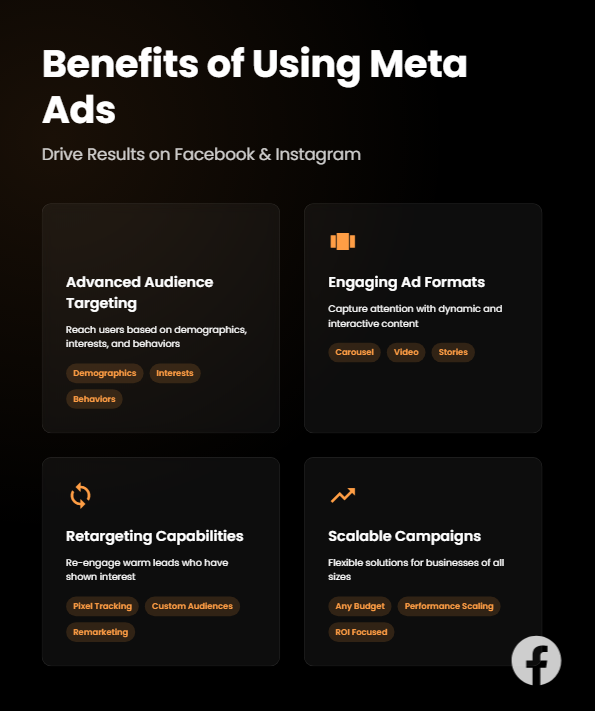 Benefits of Using Meta Ads

Drive Results on Facebook & Instagram

Advanced Audience Targeting

Reach users based on demographics, interests, and behaviors

Demographics
Interests
Behaviors

Engaging Ad Formats

Capture attention with dynamic and interactive content

Carousel
Video
Stories

Retargeting Capabilities

Re-engage warm leads who have shown interest

Pixel Tracking
Custom Audiences
Remarketing

Scalable Campaigns

Flexible solutions for businesses of all sizes

Any Budget
Performance Scaling
ROI Focused